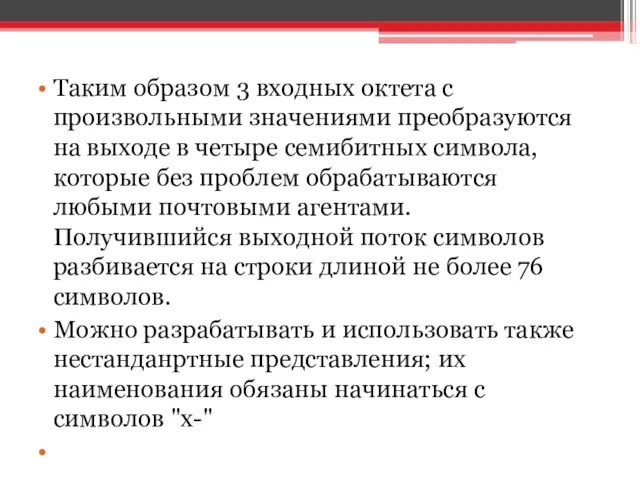 • Таким образом 3 входных октета с произвольными значениями преобразуются на выходе в четыре семибитных символа, которые без проблем обрабатываются любыми почтовыми агентами. Получившийся выходной поток символов разбивается на строки длиной не более 76 символов.

• Можно разрабатывать и использовать также нестанданртные представления; их наименования обязаны начинаться с символов "x-"

•